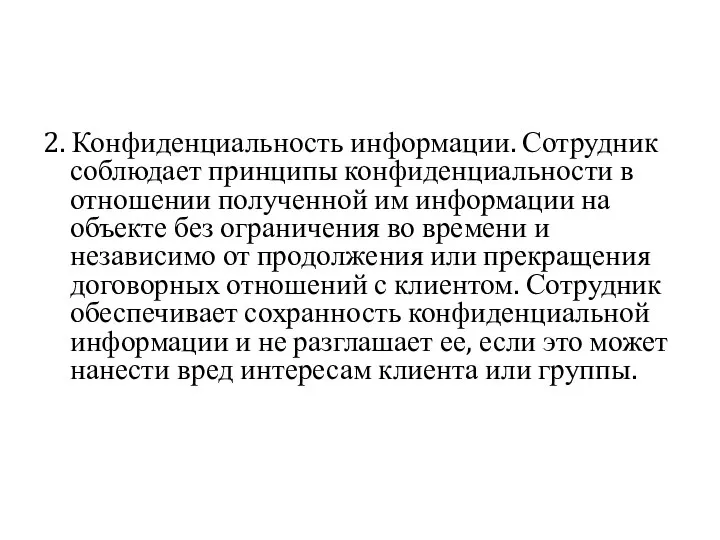 2. Конфиденциальность информации. Сотрудник соблюдает принципы конфиденциальности в отношении полученной им информации на объекте без ограничения во времени и независимо от продолжения или прекращения договорных отношений с клиентом. Сотрудник обеспечивает сохранность конфиденциальной информации и не разглашает ее, если это может нанести вред интересам клиента или группы.